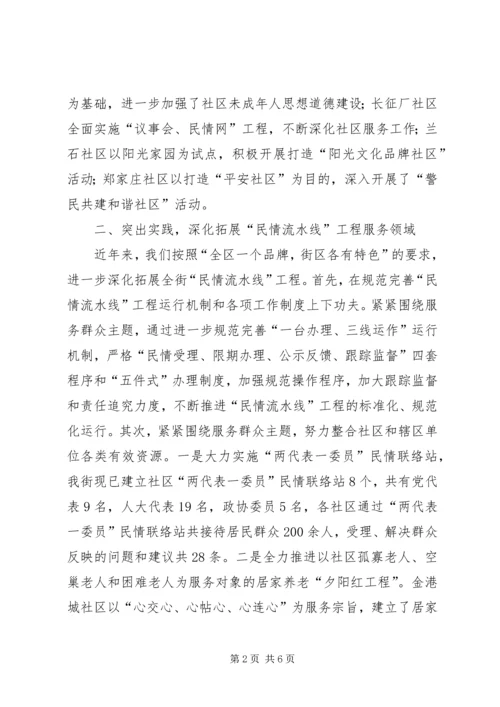 为基础，进一步加强了社区未成年人思想道德建设；长征厂社区全面实施“议事会、民情网”工程，不断深化社区服务工作；兰石社区以阳光家园为试点，积极开展打造“阳光文化品牌社区”活动；郑家庄社区以打造“平安社区”为目的，深入开展了“警民共建和谐社区”活动。

二、突出实践，深化拓展“民情流水线”工程服务领域

近年来，我们按照“全区一个品牌，街区各有特色”的要求，进一步深化拓展全街“民情流水线”工程。首先，在规范完善“民情流水线”工程运行机制和各项工作制度上下功夫。紧紧围绕服务群众主题，通过进一步规范完善“一台办理、三线运作”运行机制，严格“民情受理、限期办理、公示反馈、跟踪监督”四套程序和“五件式”办理制度，加强规范操作程序，加大跟踪监督和责任追究力度，不断推进“民情流水线”工程的标准化、规范化运行。其次，紧紧围绕服务群众主题，努力整合社区和辖区单位各类有效资源。一是大力实施“两代表一委员”民情联络站，我街现已建立社区“两代表一委员”民情联络站8个，共有党代表9名，人大代表19名，政协委员5名，各社区通过“两代表一委员”民情联络站共接待居民群众200余人，受理、解决群众反映的问题和建议共28条。二是全力推进以社区孤寡老人、空巢老人和困难老人为服务对象的居家养老“夕阳红工程”。金港城社区以“心交心、心帖心、心连心”为服务宗旨，建立了居家

第2页 共6页